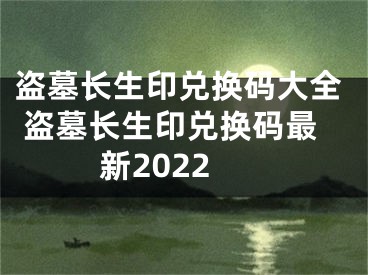 盗墓长生印兑换码大全 盗墓长生印兑换码最新2022